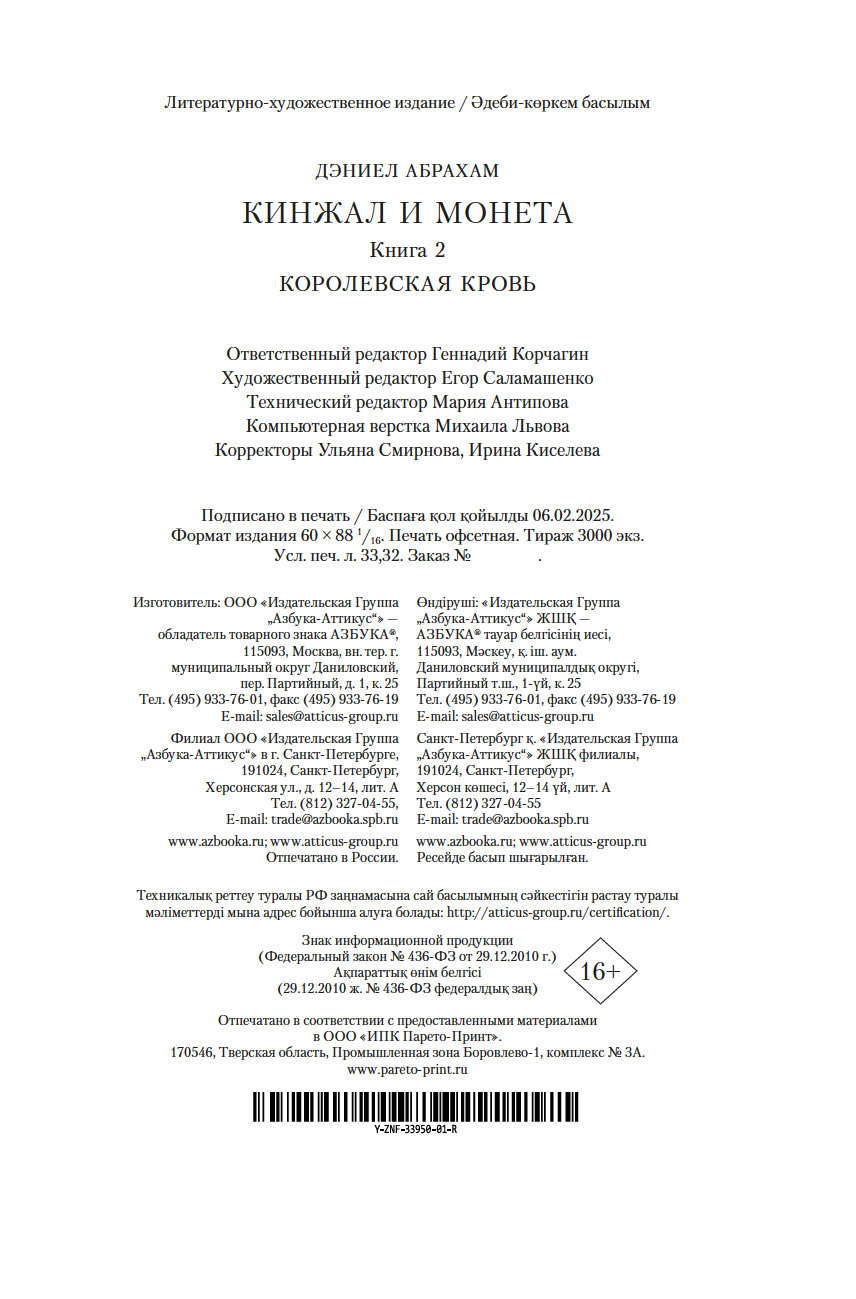 Литературно-художественное издание / Әдеби-көркем басылым

ДЭНИЕЛ АБРАХАМ

КИНЖАЛ И МОНЕТА

Книга 2

КОРОЛЕВСКАЯ КРОВЬ

Ответственный редактор Геннадий Корчагин
Художественный редактор Егор Саламашенко
Технический редактор Мария Антипова
Компьютерная верстка Михаила Львова
Корректоры Ульяна Смирнова, Ирина Киселева

Подписано в печать / Баспаға қол қойылды 06.02.2025.
Формат издания $60 \times 88\ ^1/_{16}$. Печать офсетная. Тираж 3000 экз.
Усл. печ. л. 33,32. Заказ № .

Изготовитель: ООО «Издательская Группа „Азбука-Аттикус“» — обладатель товарного знака АЗБУКА®, 115093, Москва, вн. тер. г. муниципальный округ Даниловский, пер. Партийный, д. 1, к. 25
Тел. (495) 933-76-01, факс (495) 933-76-19
E-mail: sales@atticus-group.ru

Филиал ООО «Издательская Группа „Азбука-Аттикус“» в г. Санкт-Петербурге, 191024, Санкт-Петербург, Херсонская ул., д. 12–14, лит. А
Тел. (812) 327-04-55,
E-mail: trade@azbooka.spb.ru

www.azbooka.ru; www.atticus-group.ru
Отпечатано в России.

Өндіруші: «Издательская Группа „Азбука-Аттикус“» ЖШҚ — АЗБУКА® тауар белгісінің иесі, 115093, Мәскеу, қ. іш. аум. Даниловский муниципалдық округі, Партийный т.ш., 1-үй, к. 25
Тел. (495) 933-76-01, факс (495) 933-76-19
E-mail: sales@atticus-group.ru

Санкт-Петербург қ. «Издательская Группа „Азбука-Аттикус“» ЖШҚ филиалы, 191024, Санкт-Петербург, Херсон көшесі, 12–14 үй, лит. А
Тел. (812) 327-04-55
E-mail: trade@azbooka.spb.ru

www.azbooka.ru; www.atticus-group.ru
Ресейде басып шығарылған.

Техникалық реттеу туралы РФ заңнамасына сай басылымның сәйкестігін растау туралы мәліметтерді мына адрес бойынша алуға болады: http://atticus-group.ru/certification/.

Знак информационной продукции
(Федеральный закон № 436-ФЗ от 29.12.2010 г.)
Ақпараттық өнім белгісі
(29.12.2010 ж. № 436-ФЗ федералдық заң)

16+

Отпечатано в соответствии с предоставленными материалами в ООО «ИПК Парето-Принт».
170546, Тверская область, Промышленная зона Боровлево-1, комплекс № 3А.
www.pareto-print.ru

Y-ZNF-33950-01-R